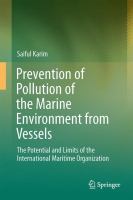 Saiful Karim

Prevention of Pollution of the Marine Environment from Vessels

The Potential and Limits of the International Maritime Organization

Springer